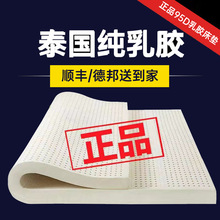 正品95D乳胶床垫

泰国纯乳胶

顺丰/德邦送到家

正品